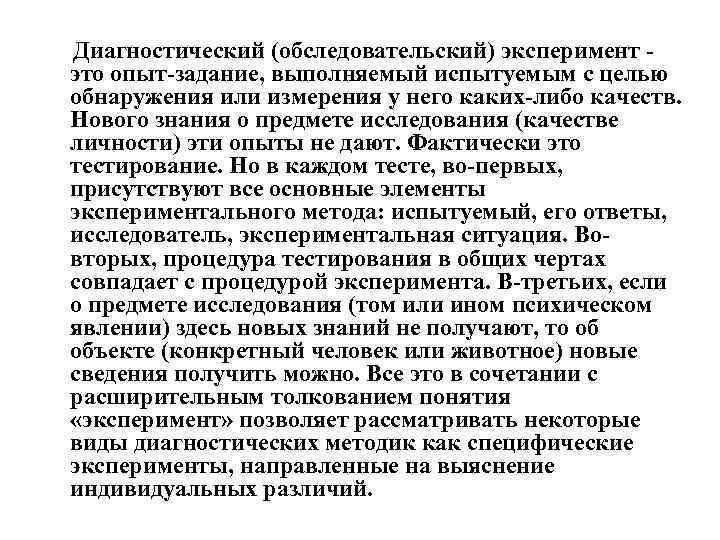 Диагностический (обследовательский) эксперимент - это опыт-задание, выполняемый испытуемым с целью обнаружения или измерения у него каких-либо качеств. Нового знания о предмете исследования (качестве личности) эти опыты не дают. Фактически это тестирование. Но в каждом тесте, во-первых, присутствуют все основные элементы экспериментального метода: испытуемый, его ответы, исследователь, экспериментальная ситуация. Во-вторых, процедура тестирования в общих чертах совпадает с процедурой эксперимента. В-третьих, если о предмете исследования (том или ином психическом явлении) здесь новых знаний не получают, то об объекте (конкретный человек или животное) новые сведения получить можно. Все это в сочетании с расширительным толкованием понятия «эксперимент» позволяет рассматривать некоторые виды диагностических методик как специфические эксперименты, направленные на выяснение индивидуальных различий.